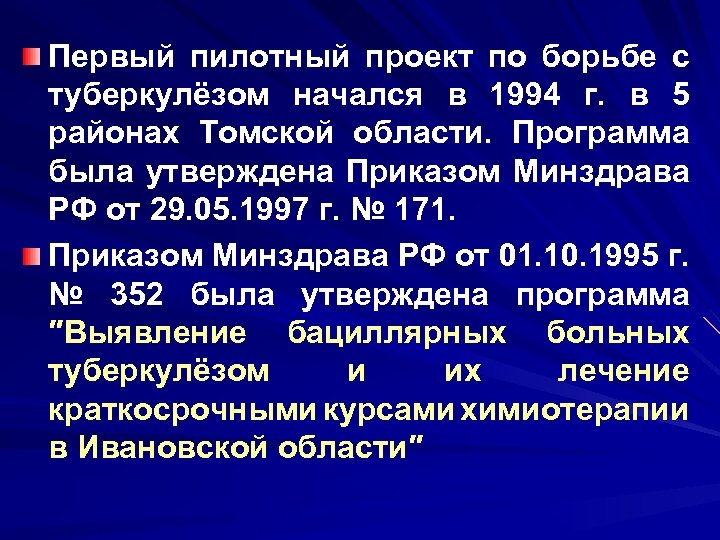 Первый пилотный проект по борьбе с туберкулёзом начался в 1994 г. в 5 районах Томской области. Программа была утверждена Приказом Минздрава РФ от 29.05.1997 г. № 171.

Приказом Минздрава РФ от 01.10.1995 г. № 352 была утверждена программа "Выявление бациллярных больных туберкулёзом и их лечение краткосрочными курсами химиотерапии в Ивановской области"